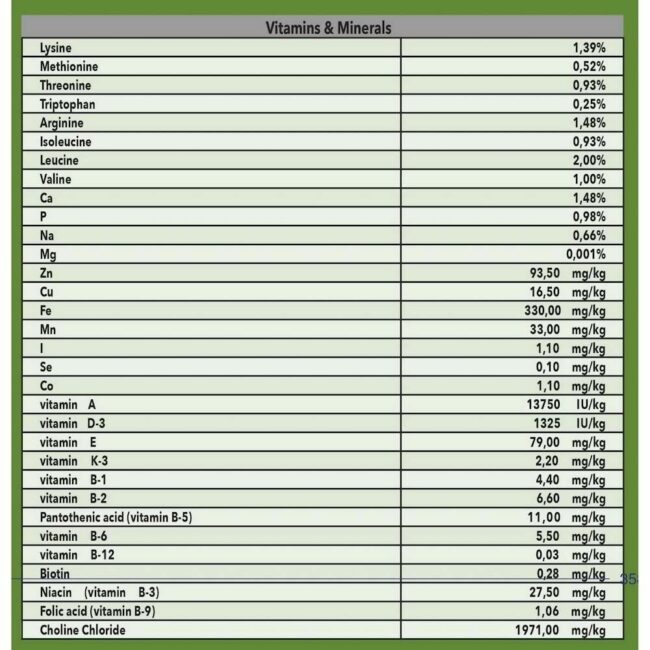 | Vitamins & Minerals | |
|---|---|
| Lysine | 1,39% |
| Methionine | 0,52% |
| Threonine | 0,93% |
| Triptophan | 0,25% |
| Arginine | 1,48% |
| Isoleucine | 0,93% |
| Leucine | 2,00% |
| Valine | 1,00% |
| Ca | 1,48% |
| P | 0,98% |
| Na | 0,66% |
| Mg | 0,001% |
| Zn | 93,50 mg/kg |
| Cu | 16,50 mg/kg |
| Fe | 330,00 mg/kg |
| Mn | 33,00 mg/kg |
| I | 1,10 mg/kg |
| Se | 0,10 mg/kg |
| Co | 1,10 mg/kg |
| vitamin A | 13750 IU/kg |
| vitamin D-3 | 1325 IU/kg |
| vitamin E | 79,00 mg/kg |
| vitamin K-3 | 2,20 mg/kg |
| vitamin B-1 | 4,40 mg/kg |
| vitamin B-2 | 6,60 mg/kg |
| Pantothenic acid (vitamin B-5) | 11,00 mg/kg |
| vitamin B-6 | 5,50 mg/kg |
| vitamin B-12 | 0,03 mg/kg |
| Biotin | 0,28 mg/kg |
| Niacin (vitamin B-3) | 27,50 mg/kg |
| Folic acid (vitamin B-9) | 1,06 mg/kg |
| Choline Chloride | 1971,00 mg/kg |

35